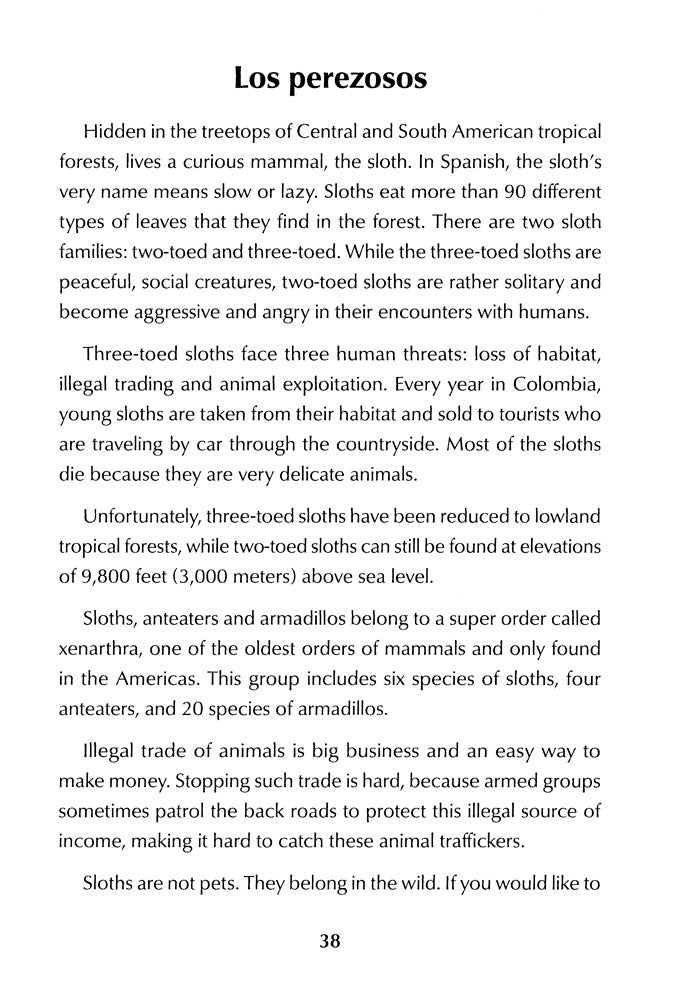 Los perezosos

Hidden in the treetops of Central and South American tropical forests, lives a curious mammal, the sloth. In Spanish, the sloth's very name means slow or lazy. Sloths eat more than 90 different types of leaves that they find in the forest. There are two sloth families: two-toed and three-toed. While the three-toed sloths are peaceful, social creatures, two-toed sloths are rather solitary and become aggressive and angry in their encounters with humans.

Three-toed sloths face three human threats: loss of habitat, illegal trading and animal exploitation. Every year in Colombia, young sloths are taken from their habitat and sold to tourists who are traveling by car through the countryside. Most of the sloths die because they are very delicate animals.

Unfortunately, three-toed sloths have been reduced to lowland tropical forests, while two-toed sloths can still be found at elevations of 9,800 feet (3,000 meters) above sea level.

Sloths, anteaters and armadillos belong to a super order called xenarthra, one of the oldest orders of mammals and only found in the Americas. This group includes six species of sloths, four anteaters, and 20 species of armadillos.

Illegal trade of animals is big business and an easy way to make money. Stopping such trade is hard, because armed groups sometimes patrol the back roads to protect this illegal source of income, making it hard to catch these animal traffickers.

Sloths are not pets. They belong in the wild. If you would like to

38